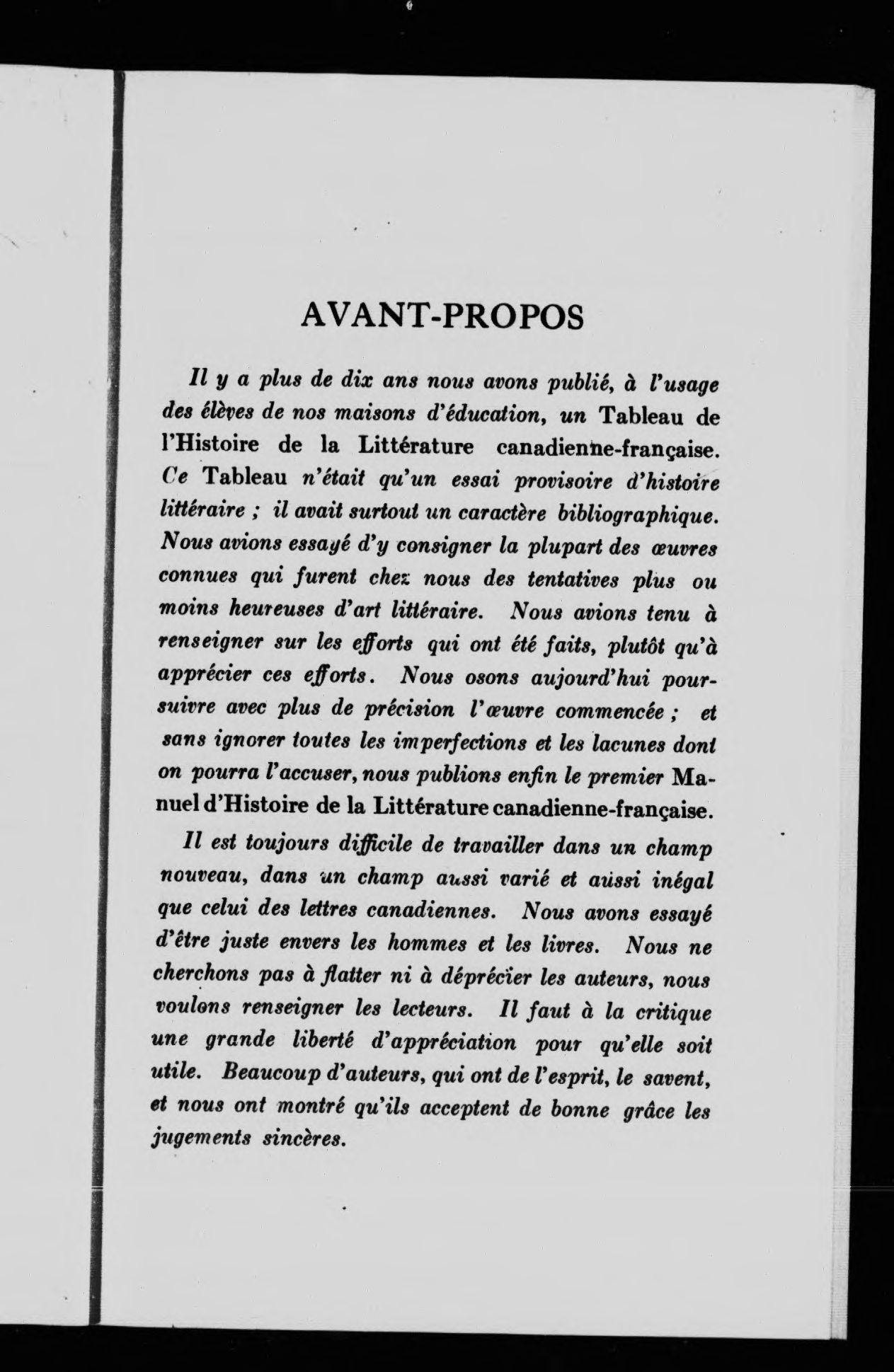 AVANT-PROPOS

Il y a plus de dix ans nous avons publié, à l'usage des élèves de nos maisons d'éducation, un Tableau de l'Histoire de la Littérature canadienne-française. Ce Tableau n'était qu'un essai provisoire d'histoire littéraire ; il avait surtout un caractère bibliographique. Nous avions essayé d'y consigner la plupart des œuvres connues qui furent chez nous des tentatives plus ou moins heureuses d'art littéraire. Nous avions tenu à renseigner sur les efforts qui ont été faits, plutôt qu'à apprécier ces efforts. Nous osons aujourd'hui poursuivre avec plus de précision l'œuvre commencée ; et sans ignorer toutes les imperfections et les lacunes dont on pourra l'accuser, nous publions enfin le premier Manuel d'Histoire de la Littérature canadienne-française.

Il est toujours difficile de travailler dans un champ nouveau, dans un champ aussi varié et aussi inégal que celui des lettres canadiennes. Nous avons essayé d'être juste envers les hommes et les livres. Nous ne cherchons pas à flatter ni à déprécier les auteurs, nous voulons renseigner les lecteurs. Il faut à la critique une grande liberté d'appréciation pour qu'elle soit utile. Beaucoup d'auteurs, qui ont de l'esprit, le savent, et nous ont montré qu'ils acceptent de bonne grâce les jugements sincères.